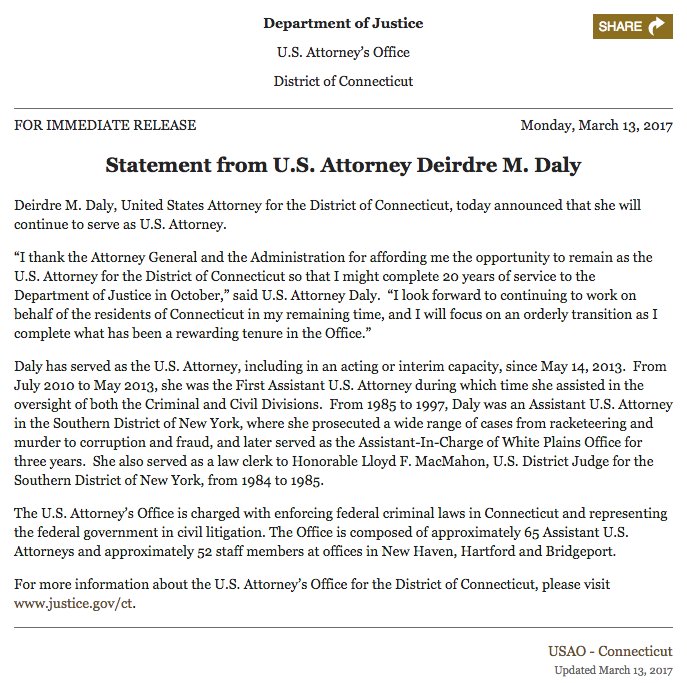 Department of Justice

U.S. Attorney's Office

District of Connecticut

SHARE

FOR IMMEDIATE RELEASE

Monday, March 13, 2017

Statement from U.S. Attorney Deirdre M. Daly

Deirdre M. Daly, United States Attorney for the District of Connecticut, today announced that she will continue to serve as U.S. Attorney.

"I thank the Attorney General and the Administration for affording me the opportunity to remain as the U.S. Attorney for the District of Connecticut so that I might complete 20 years of service to the Department of Justice in October," said U.S. Attorney Daly. "I look forward to continuing to work on behalf of the residents of Connecticut in my remaining time, and I will focus on an orderly transition as I complete what has been a rewarding tenure in the Office."

Daly has served as the U.S. Attorney, including in an acting or interim capacity, since May 14, 2013. From July 2010 to May 2013, she was the First Assistant U.S. Attorney during which time she assisted in the oversight of both the Criminal and Civil Divisions. From 1985 to 1997, Daly was an Assistant U.S. Attorney in the Southern District of New York, where she prosecuted a wide range of cases from racketeering and murder to corruption and fraud, and later served as the Assistant-In-Charge of White Plains Office for three years. She also served as a law clerk to Honorable Lloyd F. MacMahon, U.S. District Judge for the Southern District of New York, from 1984 to 1985.

The U.S. Attorney's Office is charged with enforcing federal criminal laws in Connecticut and representing the federal government in civil litigation. The Office is composed of approximately 65 Assistant U.S. Attorneys and approximately 52 staff members at offices in New Haven, Hartford and Bridgeport.

For more information about the U.S. Attorney's Office for the District of Connecticut, please visit www.justice.gov/ct.

USAO - Connecticut

Updated March 13, 2017